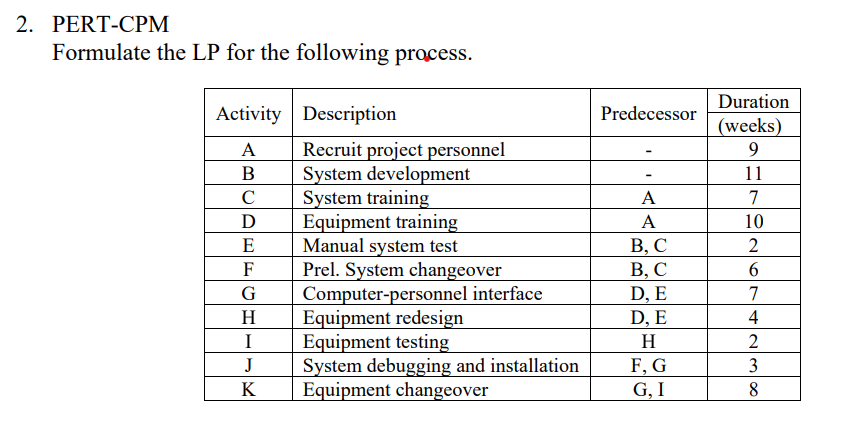 2. PERT-CPM
Formulate the LP for the following process.

| Activity | Description | Predecessor | Duration (weeks) |
|---|---|---|---|
| A | Recruit project personnel | - | 9 |
| B | System development | - | 11 |
| C | System training | A | 7 |
| D | Equipment training | A | 10 |
| E | Manual system test | B, C | 2 |
| F | Prel. System changeover | B, C | 6 |
| G | Computer-personnel interface | D, E | 7 |
| H | Equipment redesign | D, E | 4 |
| I | Equipment testing | H | 2 |
| J | System debugging and installation | F, G | 3 |
| K | Equipment changeover | G, I | 8 |